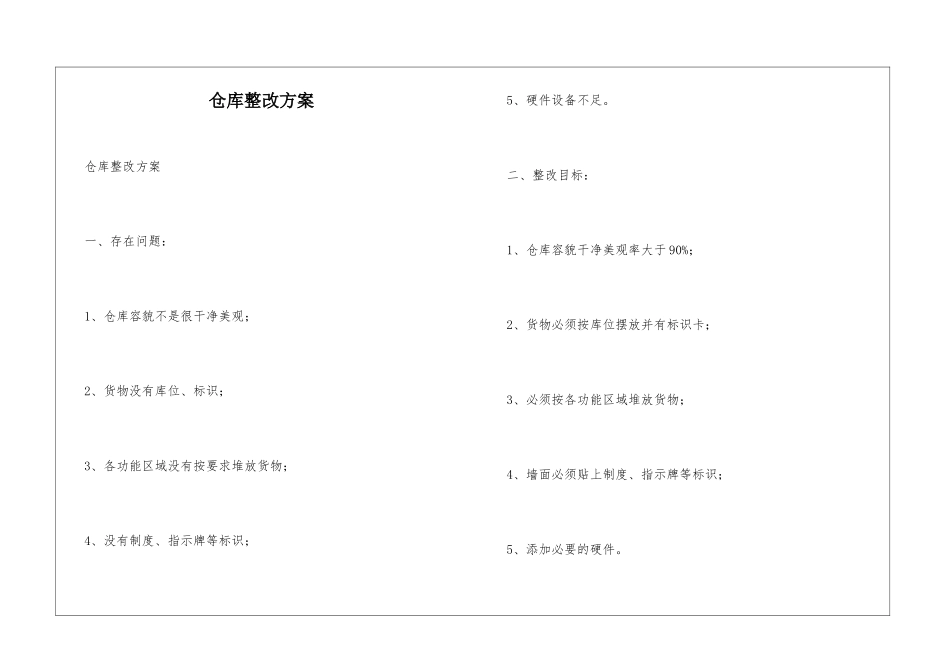 仓库整改方案

仓库整改方案

一、存在问题：

1、仓库容貌不是很干净美观；

2、货物没有库位、标识；

3、各功能区域没有按要求堆放货物；

4、没有制度、指示牌等标识；

5、硬件设备不足。

二、整改目标：

1、仓库容貌干净美观率大于90%；

2、货物必须按库位摆放并有标识卡；

3、必须按各功能区域堆放货物；

4、墙面必须贴上制度、指示牌等标识；

5、添加必要的硬件。